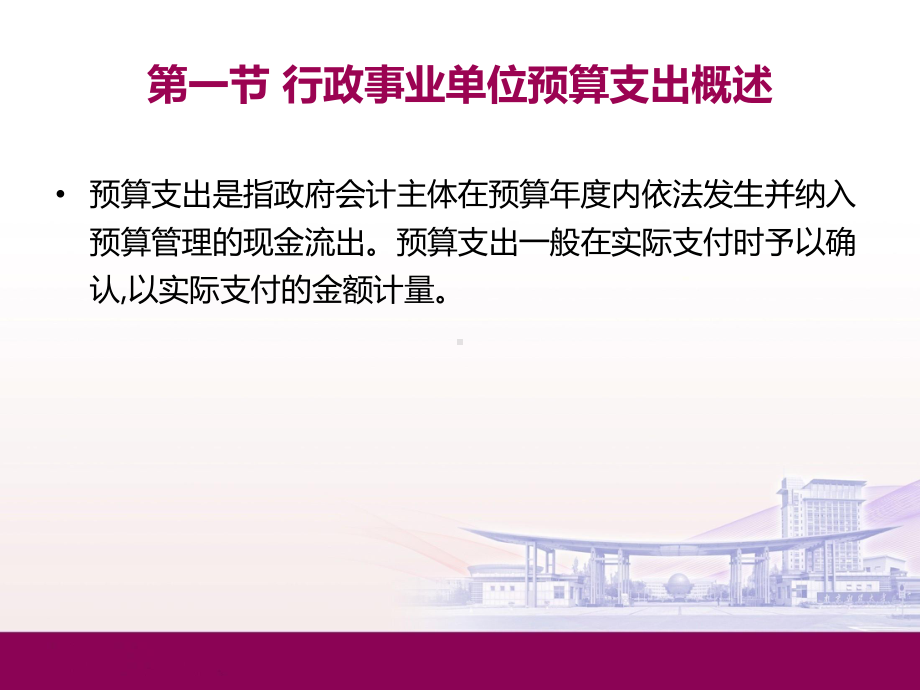 第一节 行政事业单位预算支出概述

• 预算支出是指政府会计主体在预算年度内依法发生并纳入预算管理的现金流出。预算支出一般在实际支付时予以确认,以实际支付的金额计量。